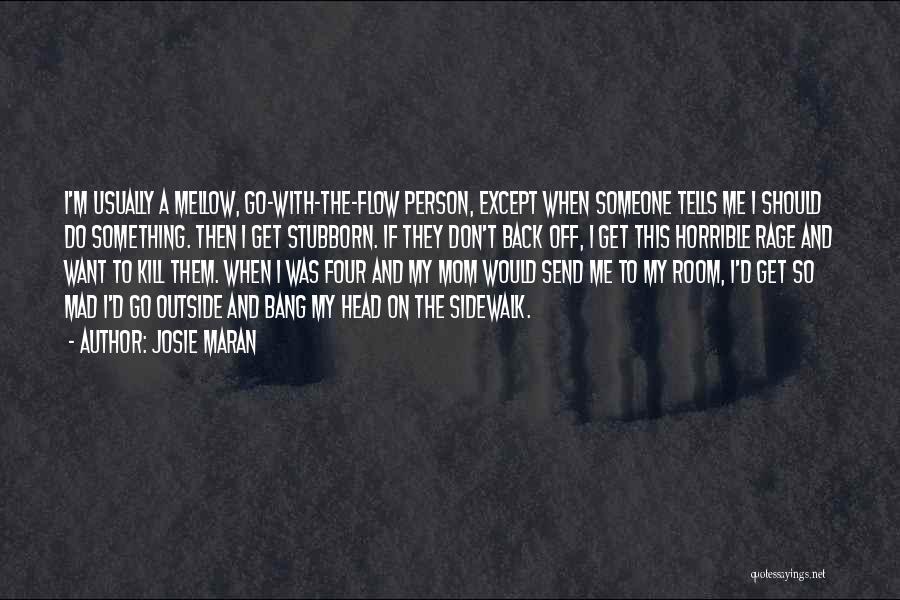 I'M USUALLY A MELLOW, GO-WITH-THE-FLOW PERSON, EXCEPT WHEN SOMEONE TELLS ME I SHOULD DO SOMETHING. THEN I GET STUBBORN. IF THEY DON'T BACK OFF, I GET THIS HORRIBLE RAGE AND WANT TO KILL THEM. WHEN I WAS FOUR AND MY MOM WOULD SEND ME TO MY ROOM, I'D GET SO MAD I'D GO OUTSIDE AND BANG MY HEAD ON THE SIDEWALK.

- AUTHOR: JOSIE MARAN

quotessayings.net